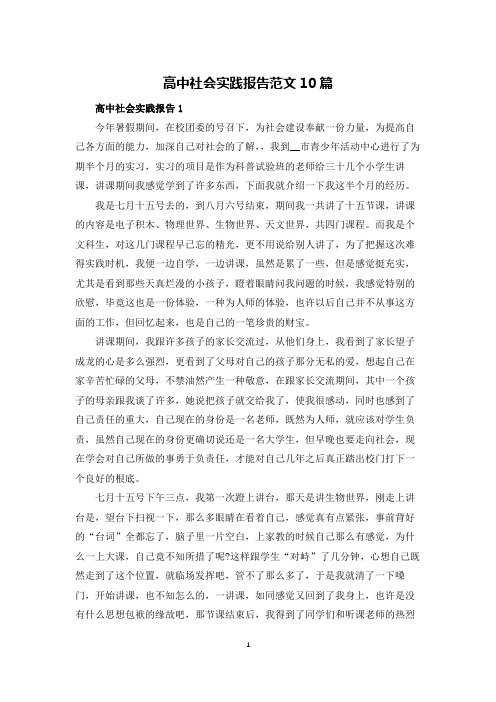 高中社会实践报告范文 10 篇

高中社会实践报告 1

今年暑假期间，在校团委的号召下，为社会建设奉献一份力量，为提高自己各方面的能力，加深自己对社会的了解，，我到__市青少年活动中心进行了为期半个月的实习，实习的项目是作为科普试验班的老师给三十几个小学生讲课，讲课期间我感觉学到了许多东西，下面我就介绍一下我这半个月的经历。

我是七月十五号去的，到八月六号结束，期间我一共讲了十五节课，讲课的内容是电子积木、物理世界、生物世界、天文世界，共四门课程。而我是个文科生，对这几门课程早已忘的精光，更不用说给别人讲了，为了把握这次难得实践时机，我便一边自学，一边讲课，虽然是累了一些，但是感觉挺充实，尤其是看到那些天真烂漫的小孩子，瞪着眼睛问我问题的时候，我感觉特别的欣慰，毕竟这也是一份体验，一种为人师的体验，也许以后自己并不从事这方面的工作，但回忆起来，也是自己的一笔珍贵的财宝。

讲课期间，我跟许多孩子的家长交流过，从他们身上，我看到了家长望子成龙的心是多么强烈，更看到了父母对自己的孩子那分无私的爱，想起自己在家辛苦忙碌的父母，不禁油然产生一种敬意，在跟家长交流期间，其中一个孩子的母亲跟我谈了许多，她说把孩子就交给我了，使我很感动，同时也感到了自己责任的重大，自己现在的身份是一名老师，既然为人师，就应该对学生负责，虽然自己现在的身份更确切说还是一名大学生，但早晚也要走向社会，现在学会对自己所做的事勇于负责任，才能对自己几年之后真正踏出校门打下一个良好的根底。

七月十五号下午三点，我第一次蹬上讲台，那天是讲生物世界，刚走上讲台是，望台下扫视一下，那么多眼睛在看着自己，感觉真有点紧张，事前背好的“台词”全都忘了，脑子里一片空白，上家教的时候自己那么有感觉，为什么一上大课，自己竟不知所措了呢?这样跟学生“对峙”了几分钟，心想自己既然走到了这个位置，就临场发挥吧，管不了那么多了，于是我就清了一下嗓门，开始讲课，也不知怎么的，一讲课，如同感觉又回到了我身上，也许是没有什么思想包袱的缘故吧，那节课结束后，我得到了同学们和听课老师的热烈

1